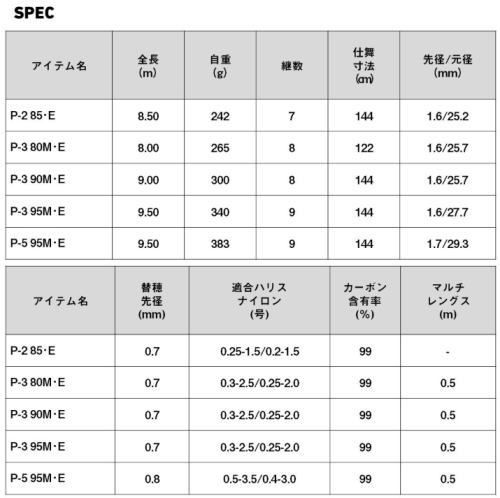 SPEC

| アイテム名 | 全長 (m) | 自重 (g) | 継数 | 仕舞寸法 (cm) | 先径/元径 (mm) |
|---|---|---|---|---|---|
| P-2 85・E | 8.50 | 242 | 7 | 144 | 1.6/25.2 |
| P-3 80M・E | 8.00 | 265 | 8 | 122 | 1.6/25.7 |
| P-3 90M・E | 9.00 | 300 | 8 | 144 | 1.6/25.7 |
| P-3 95M・E | 9.50 | 340 | 9 | 144 | 1.6/27.7 |
| P-5 95M・E | 9.50 | 383 | 9 | 144 | 1.7/29.3 |

| アイテム名 | 替穂先径 (mm) | 適合ハリス ナイロン (号) | カーボン含有率 (%) | マルチレングス (m) |
|---|---|---|---|---|
| P-2 85・E | 0.7 | 0.25-1.5/0.2-1.5 | 99 | - |
| P-3 80M・E | 0.7 | 0.3-2.5/0.25-2.0 | 99 | 0.5 |
| P-3 90M・E | 0.7 | 0.3-2.5/0.25-2.0 | 99 | 0.5 |
| P-3 95M・E | 0.7 | 0.3-2.5/0.25-2.0 | 99 | 0.5 |
| P-5 95M・E | 0.8 | 0.5-3.5/0.4-3.0 | 99 | 0.5 |